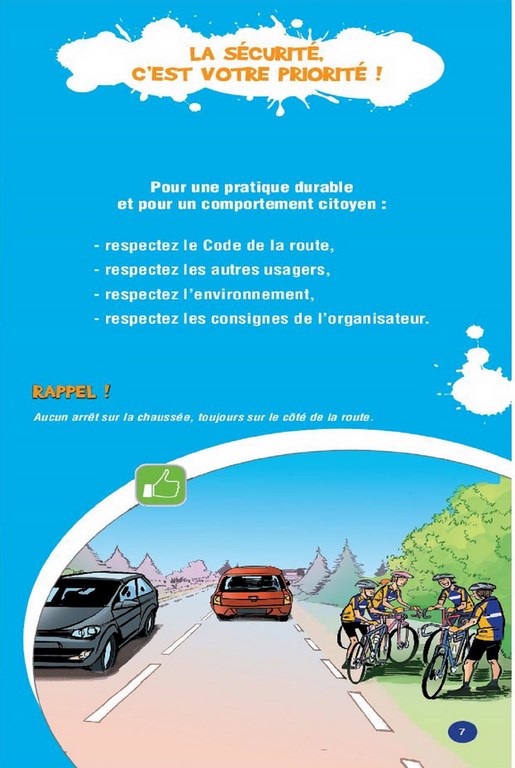 LA SÉCURITÉ, C'EST VOTRE PRIORITÉ !

Pour une pratique durable et pour un comportement citoyen :

- respectez le Code de la route,
- respectez les autres usagers,
- respectez l'environnement,
- respectez les consignes de l'organisateur.

RAPPEL !

Aucun arrêt sur la chaussée, toujours sur le côté de la route.

7